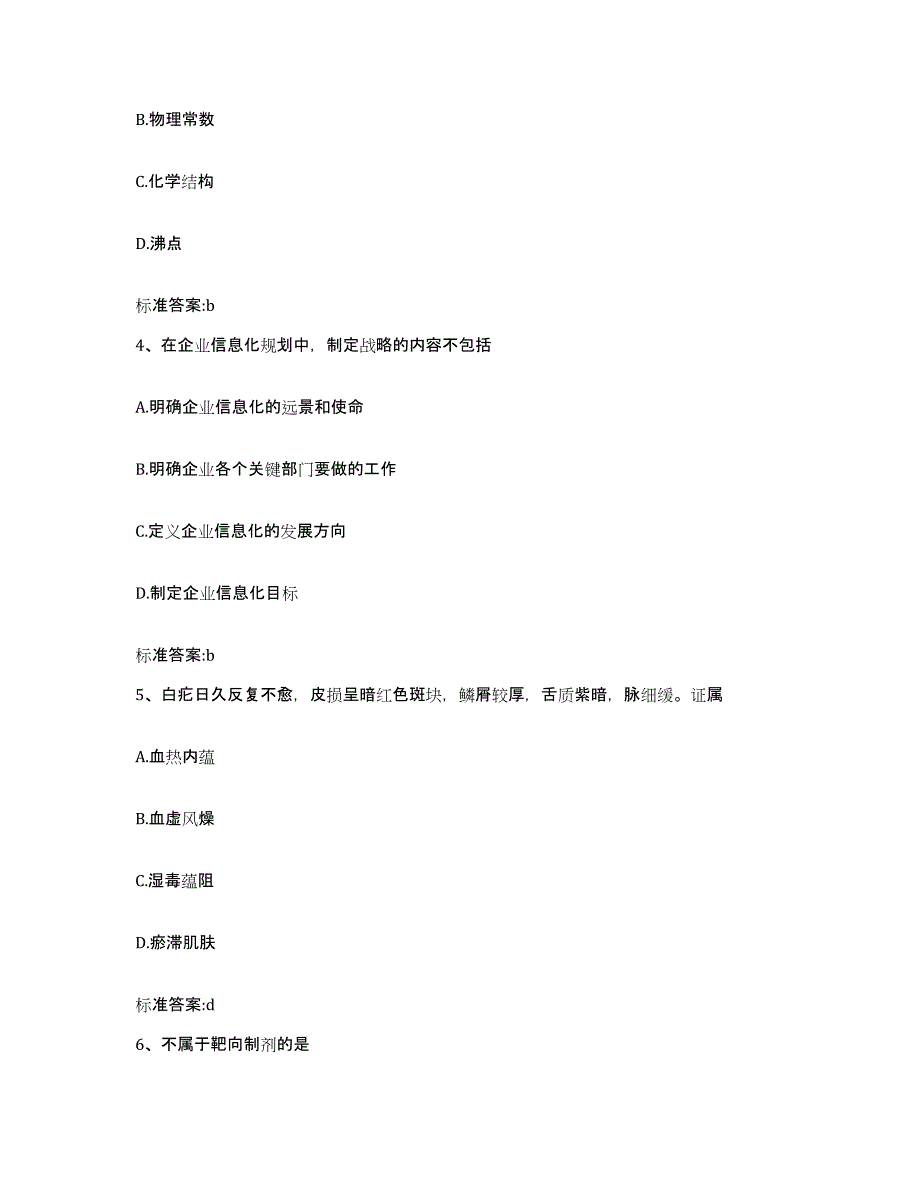 B.物理常数

C.化学结构

D.沸点

标准答案:b

4、在企业信息化规划中，制定战略的内容不包括

A.明确企业信息化的远景和使命

B.明确企业各个关键部门要做的工作

C.定义企业信息化的发展方向

D.制定企业信息化目标

标准答案:b

5、白疕日久反复不愈，皮损呈暗红色斑块，鳞屑较厚，舌质紫暗，脉细缓。证属

A.血热内蕴

B.血虚风燥

C.湿毒蕴阻

D.瘀滞肌肤

标准答案:d

6、不属于靶向制剂的是